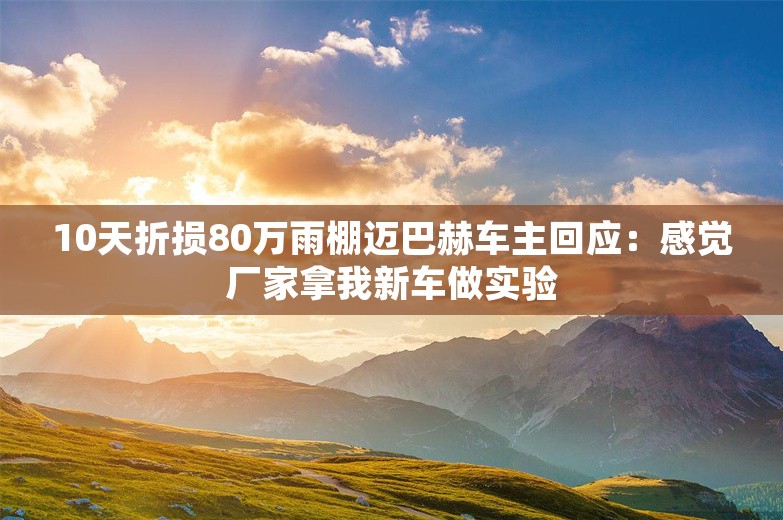 10天折损80万雨棚迈巴赫车主回应：感觉厂家拿我新车做实验